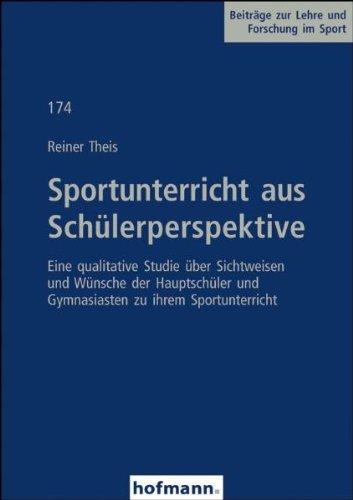 Beiträge zur Lehre und Forschung im Sport

174

Reiner Theis

Sportunterricht aus Schülerperspektive

Eine qualitative Studie über Sichtweisen und Wünsche der Hauptschüler und Gymnasiasten zu ihrem Sportunterricht

hofmann.